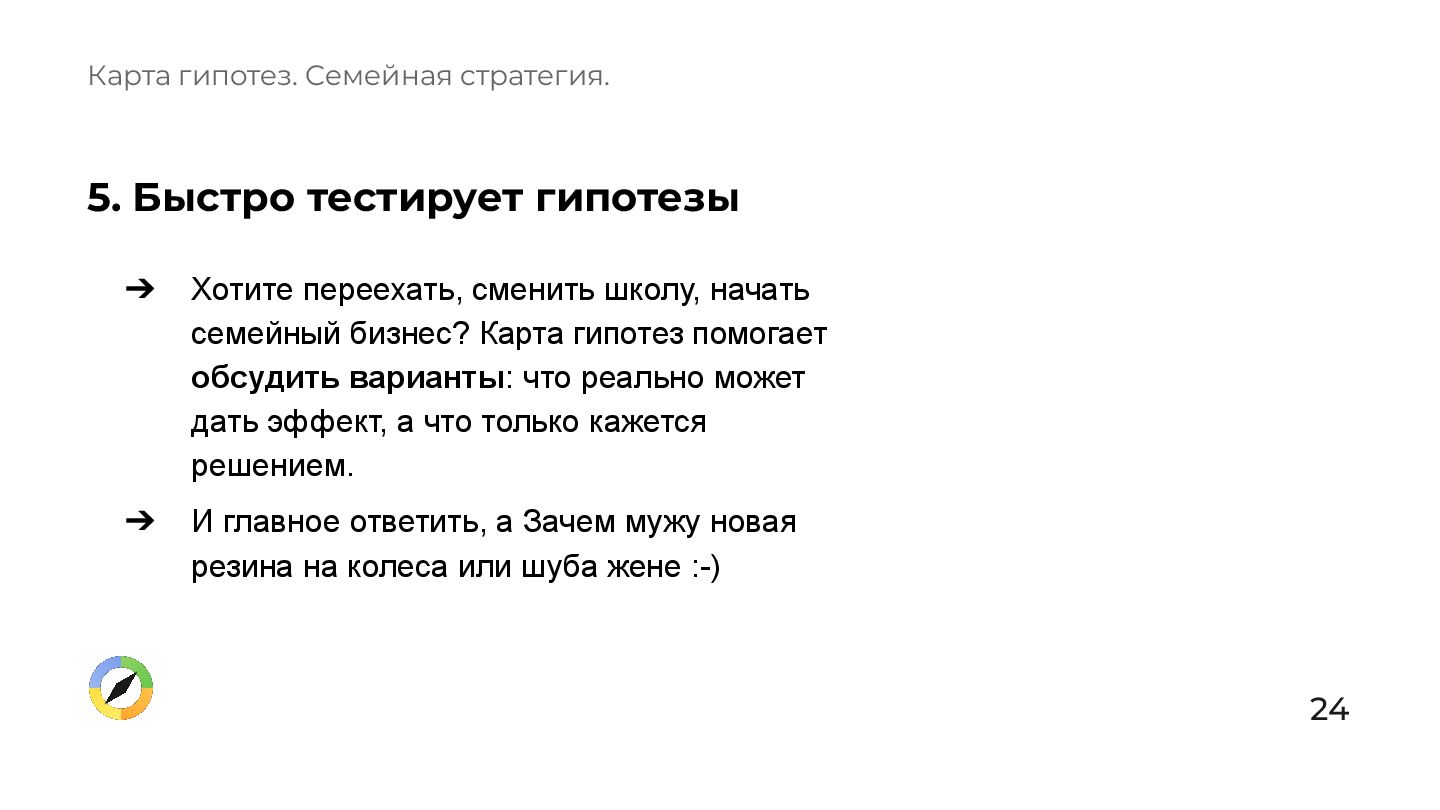 Карта гипотез. Семейная стратегия.

5. Быстро тестирует гипотезы

➔ Хотите переехать, сменить школу, начать семейный бизнес? Карта гипотез помогает обсудить варианты: что реально может дать эффект, а что только кажется решением.

➔ И главное ответить, а Зачем мужу новая резина на колеса или шуба жене :-)

24